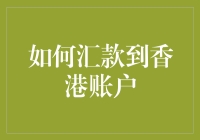 如何汇款到香港账户